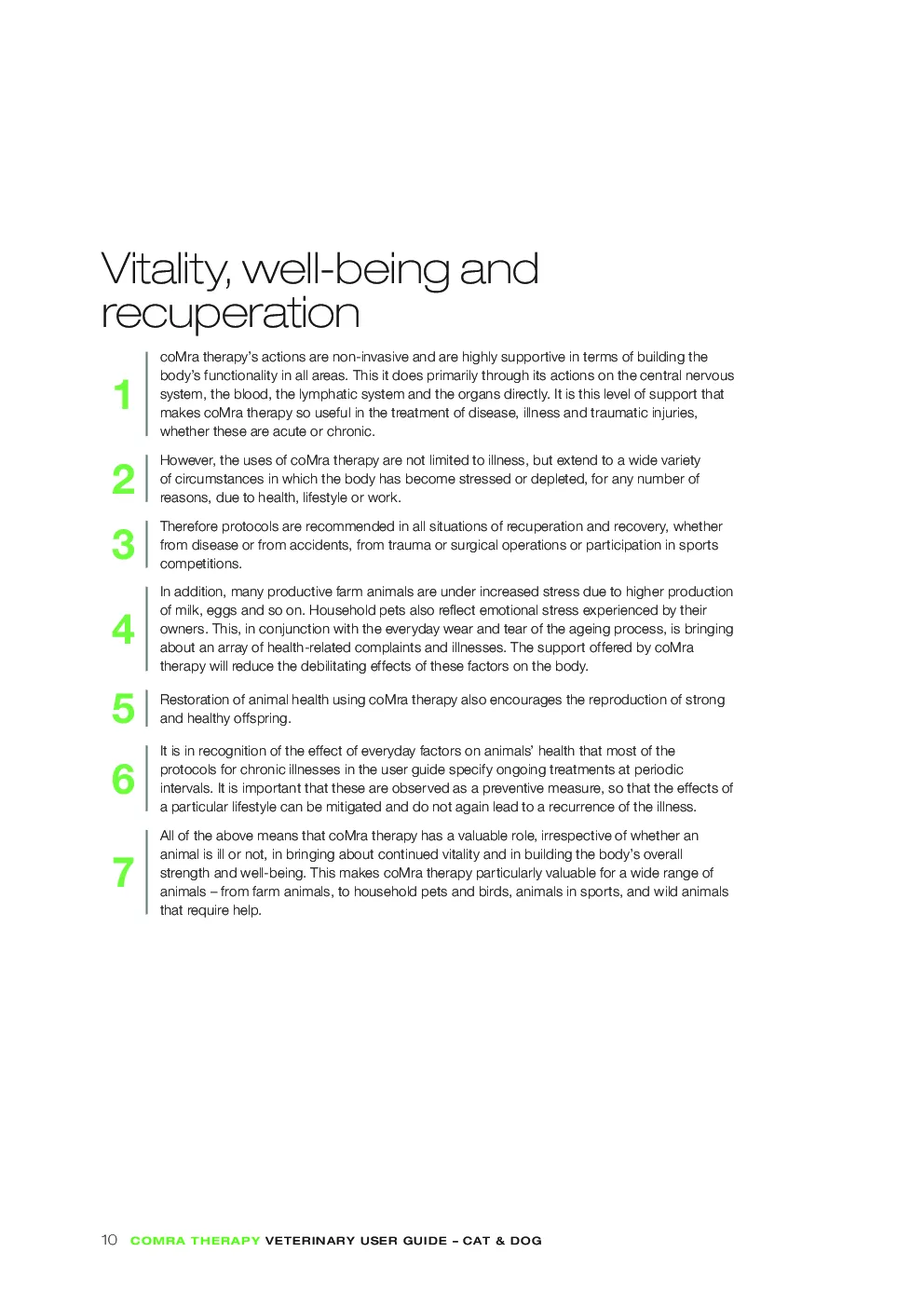 Vitality, well-being and recuperation

1

coMra therapy's actions are non-invasive and are highly supportive in terms of building the body's functionality in all areas. This it does primarily through its actions on the central nervous system, the blood, the lymphatic system and the organs directly. It is this level of support that makes coMra therapy so useful in the treatment of disease, illness and traumatic injuries, whether these are acute or chronic.

2

However, the uses of coMra therapy are not limited to illness, but extend to a wide variety of circumstances in which the body has become stressed or depleted, for any number of reasons, due to health, lifestyle or work.

3

Therefore protocols are recommended in all situations of recuperation and recovery, whether from disease or from accidents, from trauma or surgical operations or participation in sports competitions.

4

In addition, many productive farm animals are under increased stress due to higher production of milk, eggs and so on. Household pets also reflect emotional stress experienced by their owners. This, in conjunction with the everyday wear and tear of the ageing process, is bringing about an array of health-related complaints and illnesses. The support offered by coMra therapy will reduce the debilitating effects of these factors on the body.

5

Restoration of animal health using coMra therapy also encourages the reproduction of strong and healthy offspring.

6

It is in recognition of the effect of everyday factors on animals' health that most of the protocols for chronic illnesses in the user guide specify ongoing treatments at periodic intervals. It is important that these are observed as a preventive measure, so that the effects of a particular lifestyle can be mitigated and do not again lead to a recurrence of the illness.

7

All of the above means that coMra therapy has a valuable role, irrespective of whether an animal is ill or not, in bringing about continued vitality and in building the body's overall strength and well-being. This makes coMra therapy particularly valuable for a wide range of animals – from farm animals, to household pets and birds, animals in sports, and wild animals that require help.

10 COMRA THERAPY VETERINARY USER GUIDE – CAT & DOG